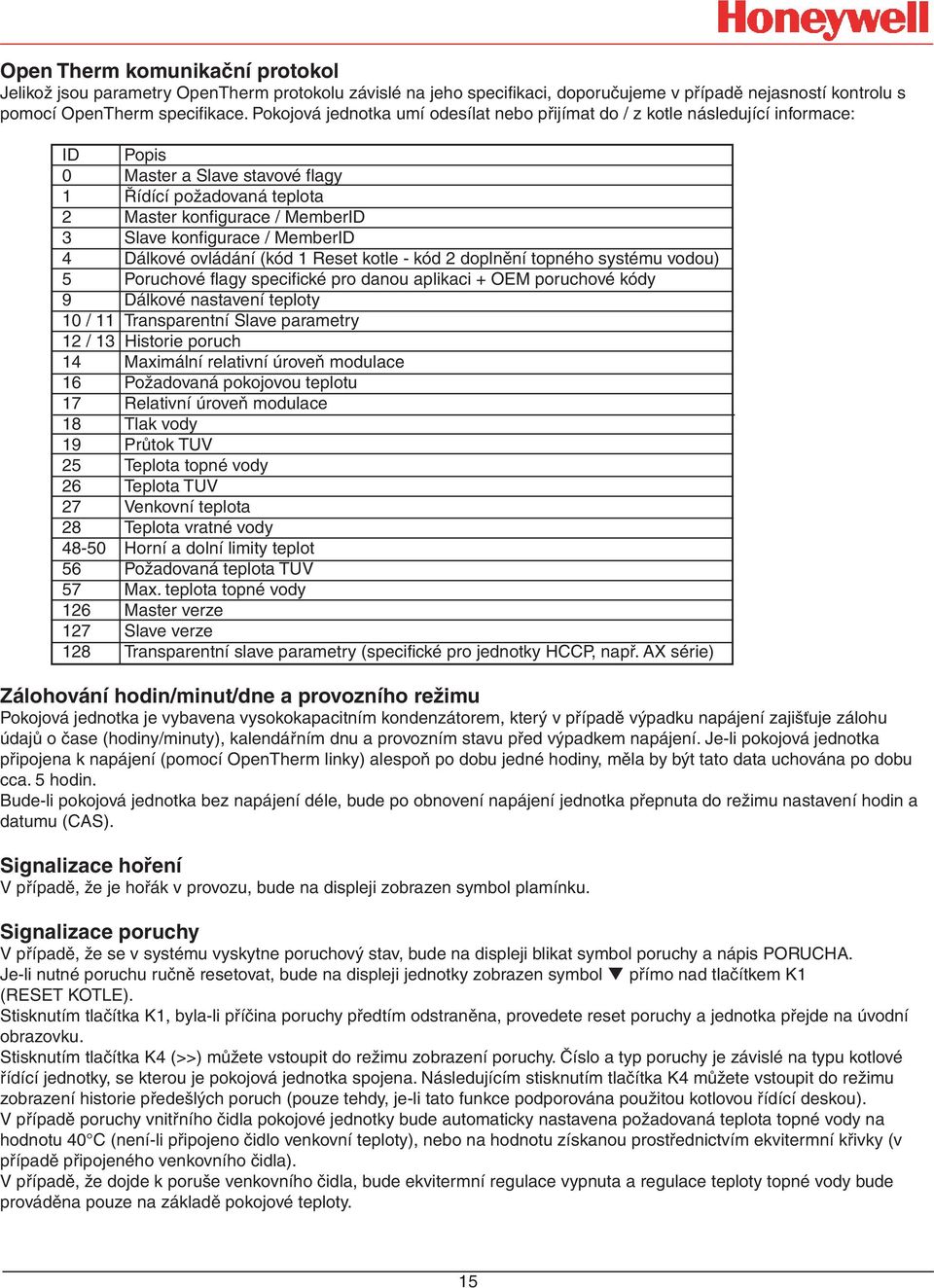 Honeywell

Open Therm komunikační protokol
Jelikož jsou parametry OpenTherm protokolu závislé na jeho specifikaci, doporučujeme v případě nejasností kontrolu s pomocí OpenTherm specifikace. Pokojová jednotka umí odesílat nebo přijímat do / z kotle následující informace:

| ID | Popis |
|---|---|
| 0 | Master a Slave stavové flagy |
| 1 | Řídící požadovaná teplota |
| 2 | Master konfigurace / MemberID |
| 3 | Slave konfigurace / MemberID |
| 4 | Dálkové ovládání (kód 1 Reset kotle - kód 2 doplnění topného systému vodou) |
| 5 | Poruchové flagy specifické pro danou aplikaci + OEM poruchové kódy |
| 9 | Dálkové nastavení teploty |
| 10 / 11 | Transparentní Slave parametry |
| 12 / 13 | Historie poruch |
| 14 | Maximální relativní úroveň modulace |
| 16 | Požadovaná pokojovou teplotu |
| 17 | Relativní úroveň modulace |
| 18 | Tlak vody |
| 19 | Průtok TUV |
| 25 | Teplota topné vody |
| 26 | Teplota TUV |
| 27 | Venkovní teplota |
| 28 | Teplota vratné vody |
| 48-50 | Horní a dolní limity teplot |
| 56 | Požadovaná teplota TUV |
| 57 | Max. teplota topné vody |
| 126 | Master verze |
| 127 | Slave verze |
| 128 | Transparentní slave parametry (specifické pro jednotky HCCP, např. AX série) |

Zálohování hodin/minut/dne a provozního režimu
Pokojová jednotka je vybavena vysokokapacitním kondenzátorem, který v případě výpadku napájení zajišťuje zálohu údajů o čase (hodiny/minuty), kalendářním dnu a provozním stavu před výpadkem napájení. Je-li pokojová jednotka připojena k napájení (pomocí OpenTherm linky) alespoň po dobu jedné hodiny, měla by být tato data uchována po dobu cca. 5 hodin.
Bude-li pokojová jednotka bez napájení déle, bude po obnovení napájení jednotka přepnuta do režimu nastavení hodin a datumu (CAS).

Signalizace hoření
V případě, že je hořák v provozu, bude na displeji zobrazen symbol plamínku.

Signalizace poruchy
V případě, že se v systému vyskytne poruchový stav, bude na displeji blikat symbol poruchy a nápis PORUCHA.
Je-li nutné poruchu ručně resetovat, bude na displeji jednotky zobrazen symbol ▼ přímo nad tlačítkem K1 (RESET KOTLE).
Stisknutím tlačítka K1, byla-li příčina poruchy předtím odstraněna, provedete reset poruchy a jednotka přejde na úvodní obrazovku.
Stisknutím tlačítka K4 (>>) můžete vstoupit do režimu zobrazení poruchy. Číslo a typ poruchy je závislé na typu kotlové řídící jednotky, se kterou je pokojová jednotka spojena. Následujícím stisknutím tlačítka K4 můžete vstoupit do režimu zobrazení historie předešlých poruch (pouze tehdy, je-li tato funkce podporována použitou kotlovou řídící deskou).
V případě poruchy vnitřního čidla pokojové jednotky bude automaticky nastavena požadovaná teplota topné vody na hodnotu 40°C (není-li připojeno čidlo venkovní teploty), nebo na hodnotu získanou prostřednictvím ekvitermní křivky (v případě připojeného venkovního čidla).
V případě, že dojde k poruše venkovního čidla, bude ekvitermní regulace vypnuta a regulace teploty topné vody bude prováděna pouze na základě pokojové teploty.

15